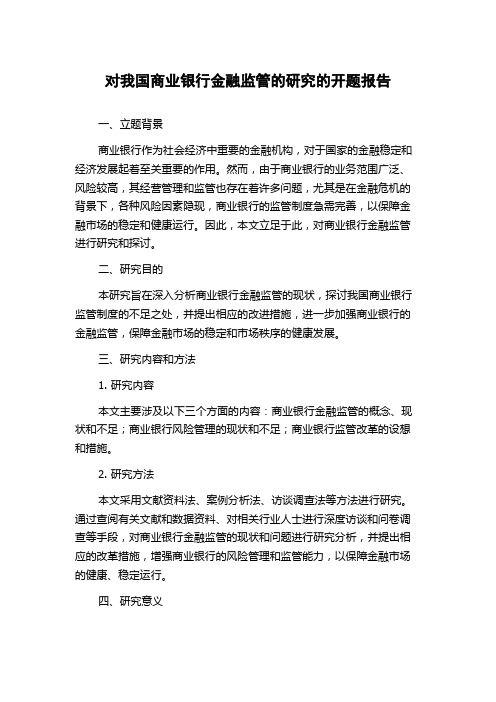 对我国商业银行金融监管的研究的开题报告

一、立题背景

商业银行作为社会经济中重要的金融机构，对于国家的金融稳定和经济发展起着至关重要的作用。然而，由于商业银行的业务范围广泛、风险较高，其经营管理和监管也存在着许多问题，尤其是在金融危机的背景下，各种风险因素隐现，商业银行的监管制度急需完善，以保障金融市场的稳定和健康运行。因此，本文立足于此，对商业银行金融监管进行研究和探讨。

二、研究目的

本研究旨在深入分析商业银行金融监管的现状，探讨我国商业银行监管制度的不足之处，并提出相应的改进措施，进一步加强商业银行的金融监管，保障金融市场的稳定和市场秩序的健康发展。

三、研究内容和方法

1. 研究内容

本文主要涉及以下三个方面的内容：商业银行金融监管的概念、现状和不足；商业银行风险管理的现状和不足；商业银行监管改革的设想和措施。

2. 研究方法

本文采用文献资料法、案例分析法、访谈调查法等方法进行研究。通过查阅有关文献和数据资料、对相关行业人士进行深度访谈和问卷调查等手段，对商业银行金融监管的现状和问题进行研究分析，并提出相应的改革措施，增强商业银行的风险管理和监管能力，以保障金融市场的健康、稳定运行。

四、研究意义